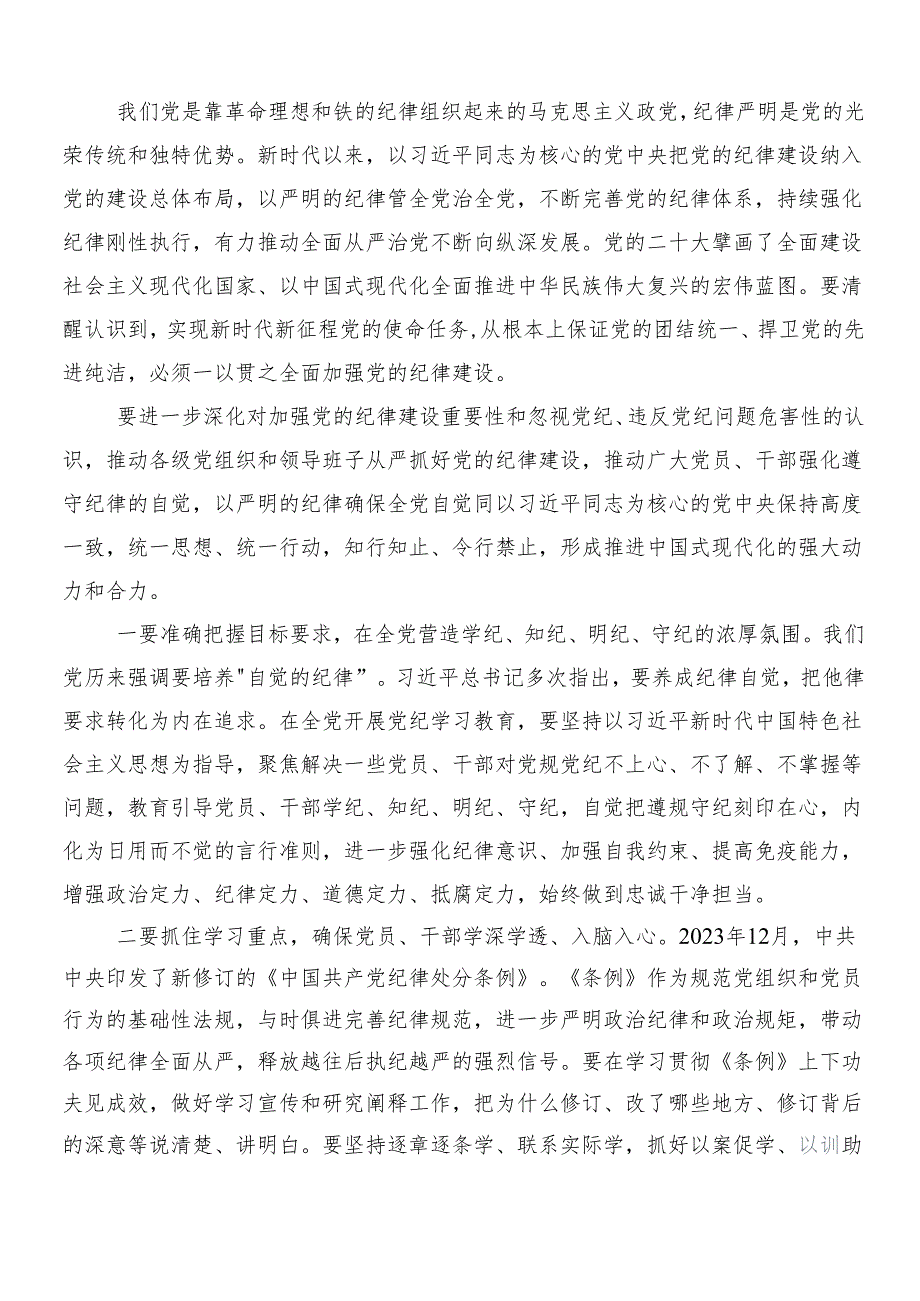 我们党是靠革命理想和铁的纪律组织起来的马克思主义政党，纪律严明是党的光荣传统和独特优势。新时代以来，以习近平同志为核心的党中央把党的纪律建设纳入党的建设总体布局，以严明的纪律管全党治全党，不断完善党的纪律体系，持续强化纪律刚性执行，有力推动全面从严治党不断向纵深发展。党的二十大擘画了全面建设社会主义现代化国家、以中国式现代化全面推进中华民族伟大复兴的宏伟蓝图。要清醒认识到，实现新时代新征程党的使命任务，从根本上保证党的团结统一、捍卫党的先进纯洁，必须一以贯之全面加强党的纪律建设。

要进一步深化对加强党的纪律建设重要性和忽视党纪、违反党纪问题危害性的认识，推动各级党组织和领导班子从严抓好党的纪律建设，推动广大党员、干部强化遵守纪律的自觉，以严明的纪律确保全党自觉同以习近平同志为核心的党中央保持高度一致，统一思想、统一行动，知行知止、令行禁止，形成推进中国式现代化的强大动力和合力。

一要准确把握目标要求，在全党营造学纪、知纪、明纪、守纪的浓厚氛围。我们党历来强调要培养"自觉的纪律”。习近平总书记多次指出，要养成纪律自觉，把他律要求转化为内在追求。在全党开展党纪学习教育，要坚持以习近平新时代中国特色社会主义思想为指导，聚焦解决一些党员、干部对党规党纪不上心、不了解、不掌握等问题，教育引导党员、干部学纪、知纪、明纪、守纪，自觉把遵规守纪刻印在心，内化为日用而不觉的言行准则，进一步强化纪律意识、加强自我约束、提高免疫能力，增强政治定力、纪律定力、道德定力、抵腐定力，始终做到忠诚干净担当。

二要抓住学习重点，确保党员、干部学深学透、入脑入心。2023年12月，中共中央印发了新修订的《中国共产党纪律处分条例》。《条例》作为规范党组织和党员行为的基础性法规，与时俱进完善纪律规范，进一步严明政治纪律和政治规矩，带动各项纪律全面从严，释放越往后执纪越严的强烈信号。要在学习贯彻《条例》上下功夫见成效，做好学习宣传和研究阐释工作，把为什么修订、改了哪些地方、修订背后的深意等说清楚、讲明白。要坚持逐章逐条学、联系实际学，抓好以案促学、以训助